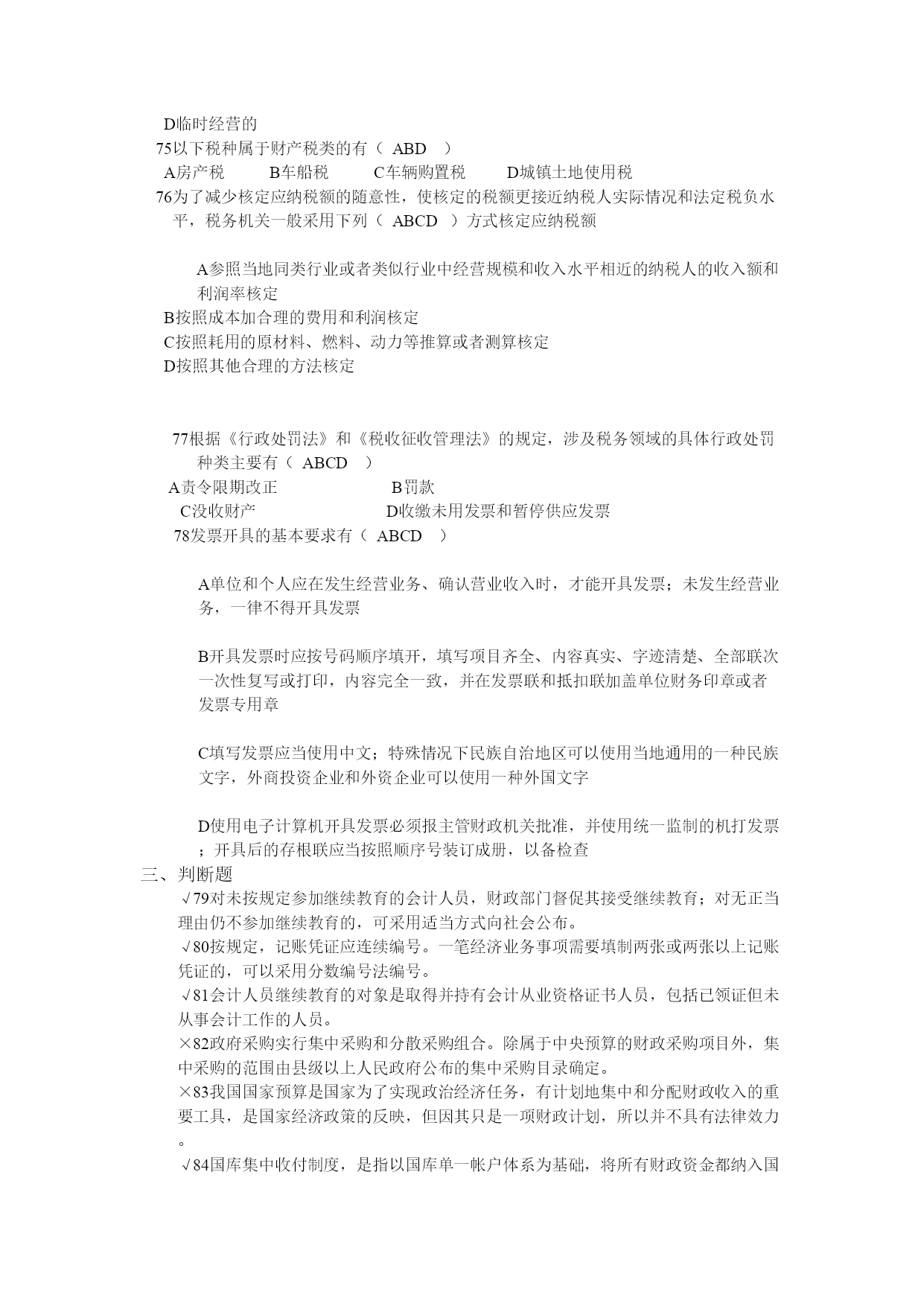 D临时经营的

75以下税种属于财产税类的有（ ABD ）

A房产税 B车船税 C车辆购置税 D城镇土地使用税

76为了减少核定应纳税额的随意性，使核定的税额更接近纳税人实际情况和法定税负水平，税务机关一般采用下列（ ABCD ）方式核定应纳税额

A参照当地同类行业或者类似行业中经营规模和收入水平相近的纳税人的收入额和利润率核定

B按照成本加合理的费用和利润核定

C按照耗用的原材料、燃料、动力等推算或者测算核定

D按照其他合理的方法核定

77根据《行政处罚法》和《税收征收管理法》的规定，涉及税务领域的具体行政处罚种类主要有（ ABCD ）

A责令限期改正 B罚款

C没收财产 D收缴未用发票和暂停供应发票

78发票开具的基本要求有（ ABCD ）

A单位和个人应在发生经营业务、确认营业收入时，才能开具发票；未发生经营业务，一律不得开具发票

B开具发票时应按号码顺序填开，填写项目齐全、内容真实、字迹清楚、全部联次一次性复写或打印，内容完全一致，并在发票联和抵扣联加盖单位财务印章或者发票专用章

C填写发票应当使用中文；特殊情况下民族自治地区可以使用当地通用的一种民族文字，外商投资企业和外资企业可以使用一种外国文字

D使用电子计算机开具发票必须报主管财政机关批准，并使用统一监制的机打发票；开具后的存根联应当按照顺序号装订成册，以备检查

三、判断题

√79对未按规定参加继续教育的会计人员，财政部门督促其接受继续教育；对无正当理由仍不参加继续教育的，可采用适当方式向社会公布。

√80按规定，记账凭证应连续编号。一笔经济业务事项需要填制两张或两张以上记账凭证的，可以采用分数编号法编号。

√81会计人员继续教育的对象是取得并持有会计从业资格证书人员，包括已领证但未从事会计工作的人员。

×82政府采购实行集中采购和分散采购组合。除属于中央预算的财政采购项目外，集中采购的范围由县级以上人民政府公布的集中采购目录确定。

×83我国国家预算是国家为了实现政治经济任务，有计划地集中和分配财政收入的重要工具，是国家经济政策的反映，但因其只是一项财政计划，所以并不具有法律效力。

√84国库集中收付制度，是指以国库单一帐户体系为基础，将所有财政资金都纳入国